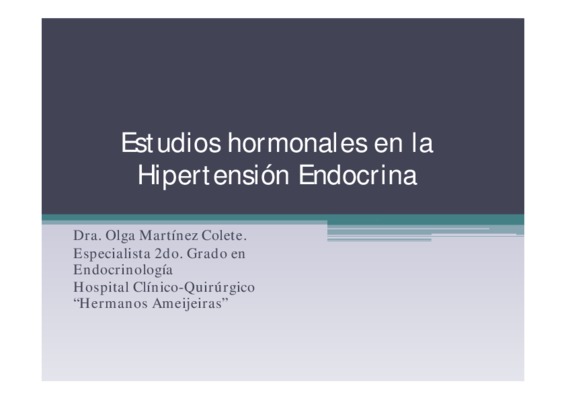 Estudios hormonales en la Hipertensión Endocrina

Dra. Olga Martínez Colete.
Especialista 2do. Grado en Endocrinología
Hospital Clínico-Quirúrgico
"Hermanos Ameijeiras"